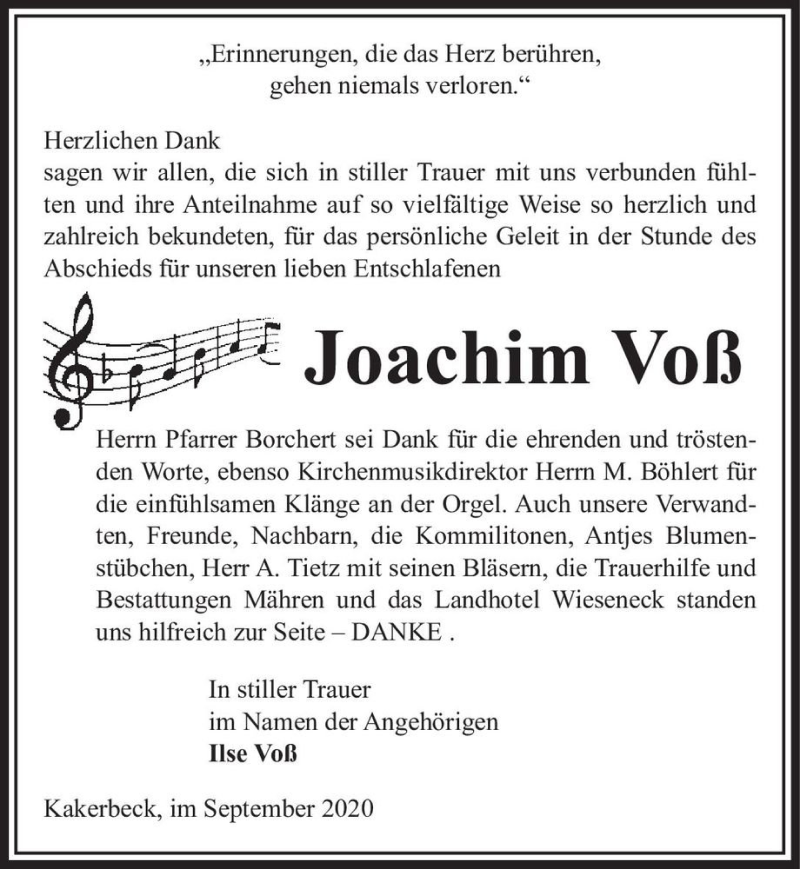 „Erinnerungen, die das Herz berühren, gehen niemals verloren.“

Herzlichen Dank
sagen wir allen, die sich in stiller Trauer mit uns verbunden fühlten und ihre Anteilnahme auf so vielfältige Weise so herzlich und zahlreich bekundeten, für das persönliche Geleit in der Stunde des Abschieds für unseren lieben Entschlafenen

Joachim Voß

Herrn Pfarrer Borchert sei Dank für die ehrenden und tröstenden Worte, ebenso Kirchenmusikdirektor Herrn M. Böhlert für die einfühlsamen Klänge an der Orgel. Auch unsere Verwandten, Freunde, Nachbarn, die Kommilitonen, Antjes Blumenstübchen, Herr A. Tietz mit seinen Bläsern, die Trauerhilfe und Bestattungen Mähren und das Landhotel Wieseneck standen uns hilfreich zur Seite – DANKE .

In stiller Trauer
im Namen der Angehörigen
Ilse Voß

Kakerbeck, im September 2020